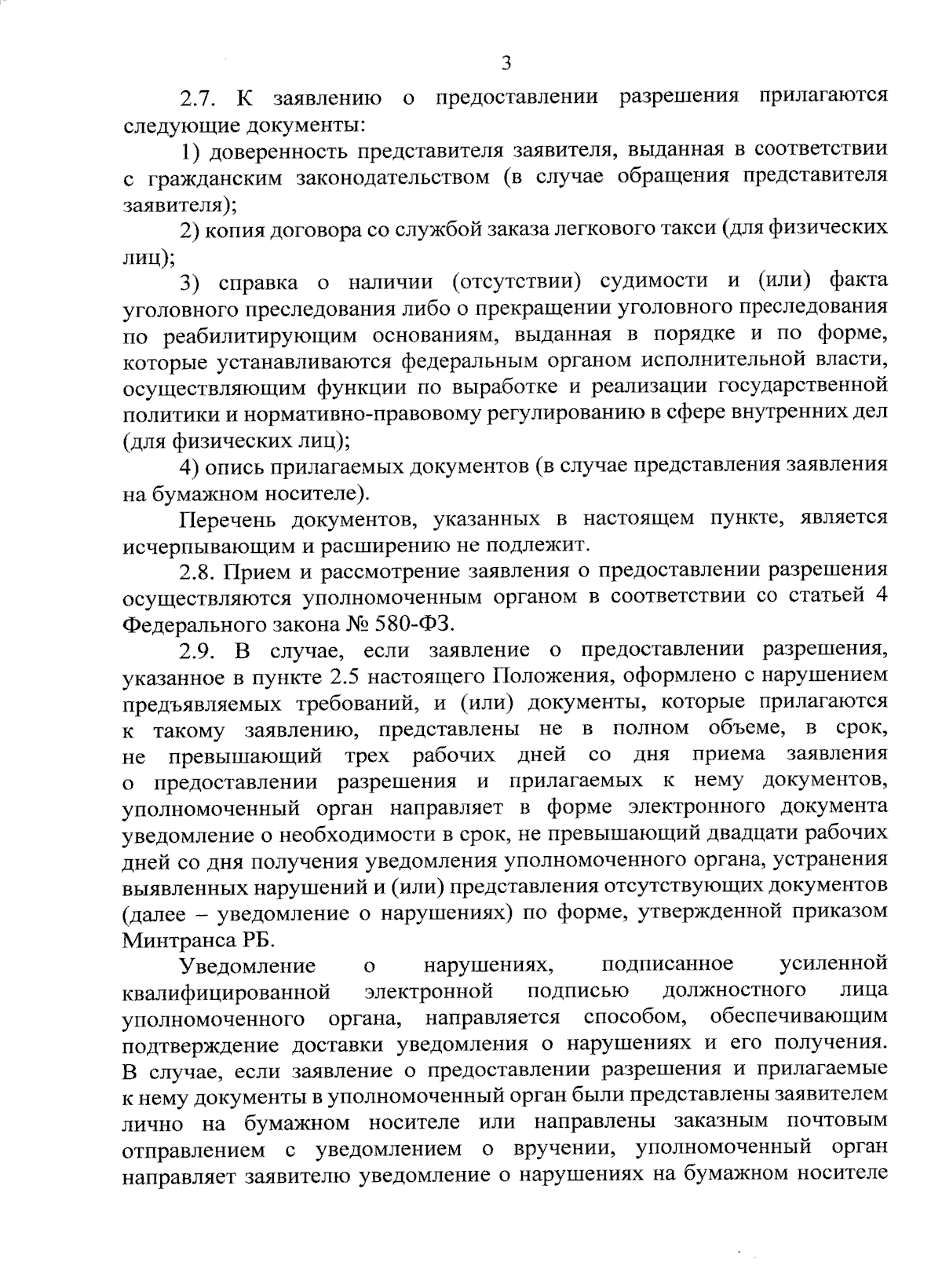 3

2.7. К заявлению о предоставлении разрешения прилагаются следующие документы:

1) доверенность представителя заявителя, выданная в соответствии с гражданским законодательством (в случае обращения представителя заявителя);

2) копия договора со службой заказа легкового такси (для физических лиц);

3) справка о наличии (отсутствии) судимости и (или) факта уголовного преследования либо о прекращении уголовного преследования по реабилитирующим основаниям, выданная в порядке и по форме, которые устанавливаются федеральным органом исполнительной власти, осуществляющим функции по выработке и реализации государственной политики и нормативно-правовому регулированию в сфере внутренних дел (для физических лиц);

4) опись прилагаемых документов (в случае представления заявления на бумажном носителе).

Перечень документов, указанных в настоящем пункте, является исчерпывающим и расширению не подлежит.

2.8. Прием и рассмотрение заявления о предоставлении разрешения осуществляются уполномоченным органом в соответствии со статьей 4 Федерального закона № 580-ФЗ.

2.9. В случае, если заявление о предоставлении разрешения, указанное в пункте 2.5 настоящего Положения, оформлено с нарушением предъявляемых требований, и (или) документы, которые прилагаются к такому заявлению, представлены не в полном объеме, в срок, не превышающий трех рабочих дней со дня приема заявления о предоставлении разрешения и прилагаемых к нему документов, уполномоченный орган направляет в форме электронного документа уведомление о необходимости в срок, не превышающий двадцати рабочих дней со дня получения уведомления уполномоченного органа, устранения выявленных нарушений и (или) представления отсутствующих документов (далее – уведомление о нарушениях) по форме, утвержденной приказом Минтранса РБ.

Уведомление о нарушениях, подписанное усиленной квалифицированной электронной подписью должностного лица уполномоченного органа, направляется способом, обеспечивающим подтверждение доставки уведомления о нарушениях и его получения. В случае, если заявление о предоставлении разрешения и прилагаемые к нему документы в уполномоченный орган были представлены заявителем лично на бумажном носителе или направлены заказным почтовым отправлением с уведомлением о вручении, уполномоченный орган направляет заявителю уведомление о нарушениях на бумажном носителе